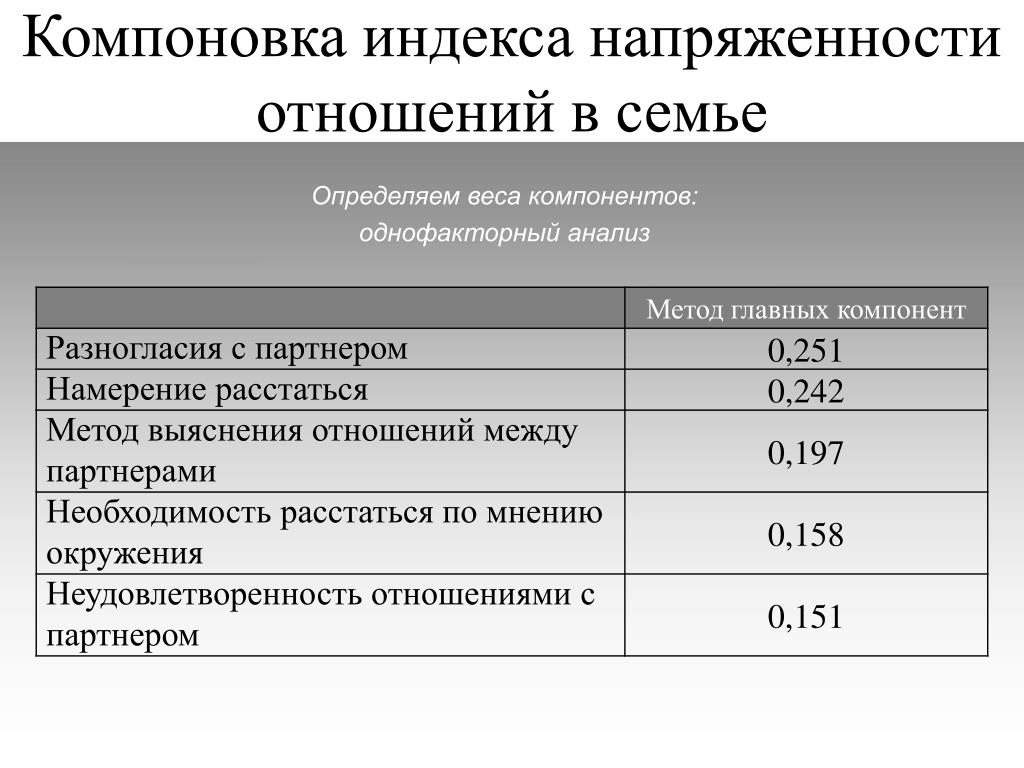 Компоновка индекса напряженности отношений в семье

Определяем веса компонентов: однофакторный анализ

| | Метод главных компонент |
|---|---|
| Разногласия с партнером | 0,251 |
| Намерение расстаться | 0,242 |
| Метод выяснения отношений между партнерами | 0,197 |
| Необходимость расстаться по мнению окружения | 0,158 |
| Неудовлетворенность отношениями с партнером | 0,151 |